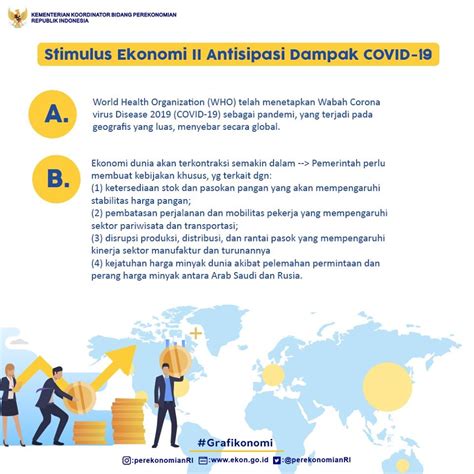 KEMENTERIAN KOORDINATOR BIDANG PEREKONOMIAN
REPUBLIK INDONESIA

Stimulus Ekonomi II Antisipasi Dampak COVID-19

A.

World Health Organization (WHO) telah menetapkan Wabah Corona virus Disease 2019 (COVID-19) sebagai pandemi, yang terjadi pada geografis yang luas, menyebar secara global.

B.

Ekonomi dunia akan terkontraksi semakin dalam --> Pemerintah perlu membuat kebijakan khusus, yg terkait dgn:
(1) ketersediaan stok dan pasokan pangan yang akan mempengaruhi stabilitas harga pangan;
(2) pembatasan perjalanan dan mobilitas pekerja yang mempengaruhi sektor pariwisata dan transportasi;
(3) disrupsi produksi, distribusi, dan rantai pasok yang mempengaruhi kinerja sektor manufaktur dan turunannya
(4) kejatuhan harga minyak dunia akibat pelemahan permintaan dan perang harga minyak antara Arab Saudi dan Rusia.

#Grafikonomi

:perekonomianRI :www.ekon.go.id :@perekonomianRI